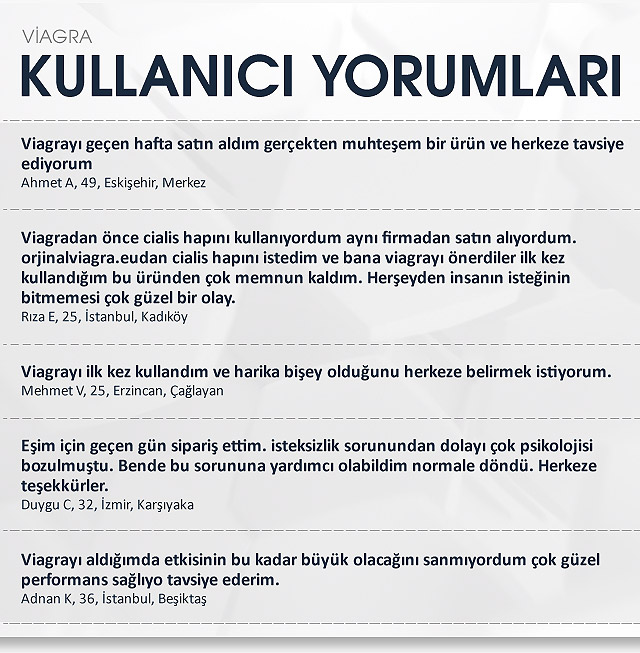 VİAGRA
KULLANICI YORUMLARI

Viagrayı geçen hafta satın aldım gerçekten muhteşem bir ürün ve herkeze tavsiye ediyorum
Ahmet A, 49, Eskişehir, Merkez

Viagradan önce cialis hapını kullanıyordum aynı firmadan satın alıyordum. orjinalviagra.eudan cialis hapını istedim ve bana viagrayı önerdiler ilk kez kullandığım bu üründen çok memnun kaldım. Herşeyden insanın isteğinin bitmemesi çok güzel bir olay.
Rıza E, 25, İstanbul, Kadıköy

Viagrayı ilk kez kullandım ve harika bişey olduğunu herkeze belirmek istiyorum.
Mehmet V, 25, Erzincan, Çağlayan

Eşim için geçen gün sipariş ettim. isteksizlik sorunundan dolayı çok psikolojisi bozulmuştu. Bende bu sorununa yardımcı olabildim normale döndü. Herkeze teşekkürler.
Duygu C, 32, İzmir, Karşıyaka

Viagrayı aldığımda etkisinin bu kadar büyük olacağını sanmıyordum çok güzel performans sağlıyo tavsiye ederim.
Adnan K, 36, İstanbul, Beşiktaş